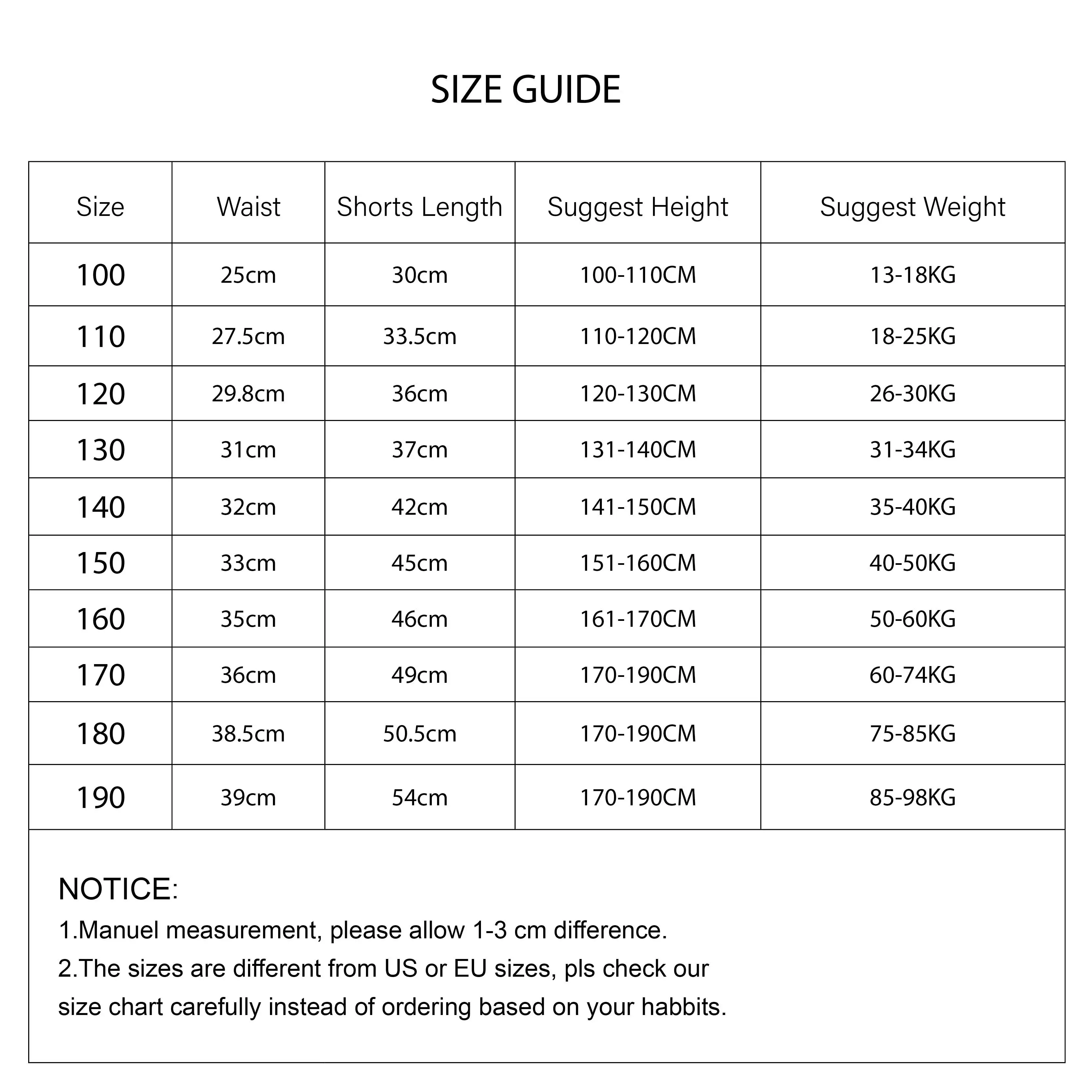 SIZE GUIDE

| Size | Waist | Shorts Length | Suggest Height | Suggest Weight |
|---|---|---|---|---|
| 100 | 25cm | 30cm | 100-110CM | 13-18KG |
| 110 | 27.5cm | 33.5cm | 110-120CM | 18-25KG |
| 120 | 29.8cm | 36cm | 120-130CM | 26-30KG |
| 130 | 31cm | 37cm | 131-140CM | 31-34KG |
| 140 | 32cm | 42cm | 141-150CM | 35-40KG |
| 150 | 33cm | 45cm | 151-160CM | 40-50KG |
| 160 | 35cm | 46cm | 161-170CM | 50-60KG |
| 170 | 36cm | 49cm | 170-190CM | 60-74KG |
| 180 | 38.5cm | 50.5cm | 170-190CM | 75-85KG |
| 190 | 39cm | 54cm | 170-190CM | 85-98KG |

NOTICE:
1.Manuel measurement, please allow 1-3 cm difference.
2.The sizes are different from US or EU sizes, pls check our size chart carefully instead of ordering based on your habbits.